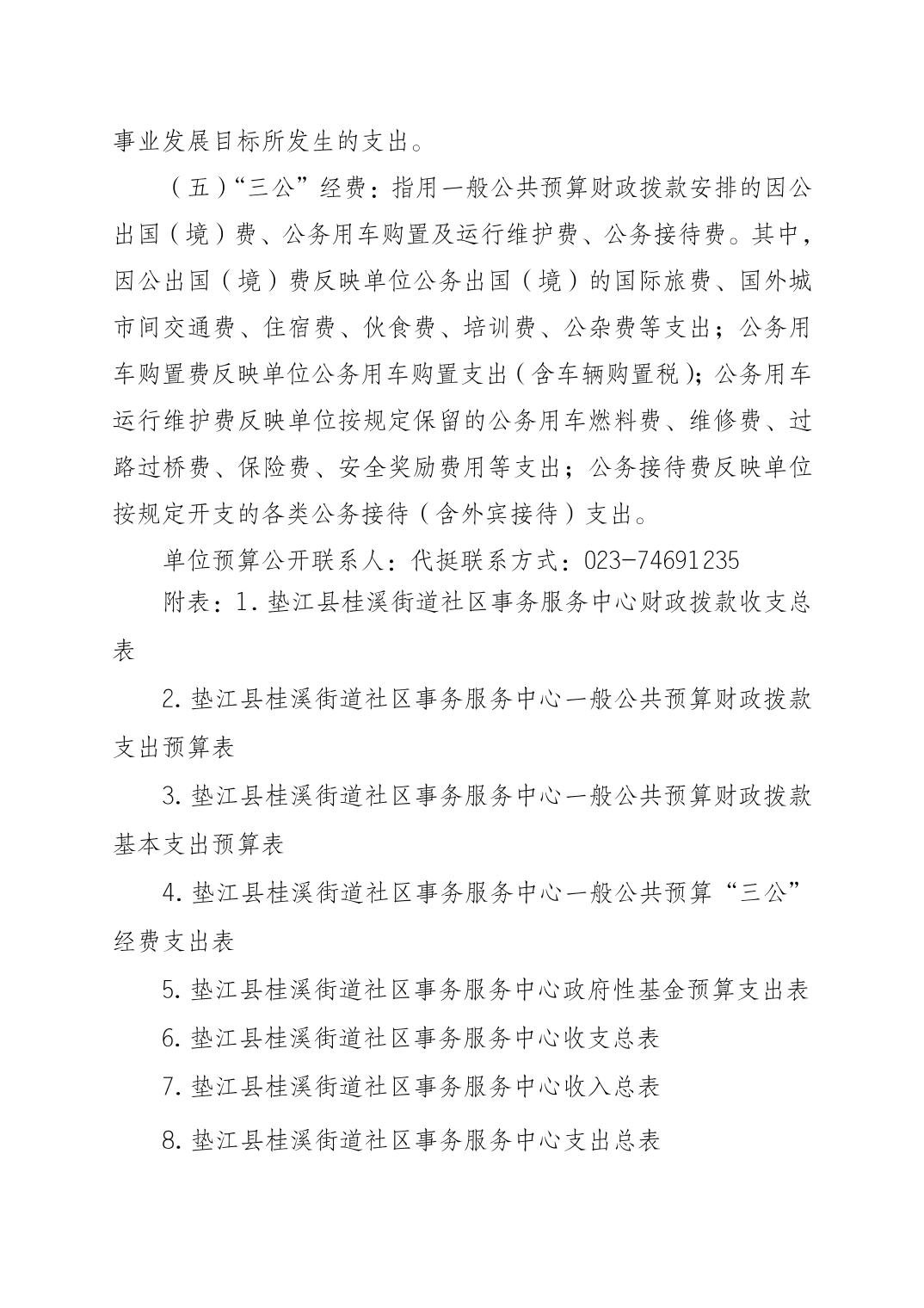 事业发展目标所发生的支出。

（五）“三公”经费：指用一般公共预算财政拨款安排的因公出国（境）费、公务用车购置及运行维护费、公务接待费。其中，因公出国（境）费反映单位公务出国（境）的国际旅费、国外城市间交通费、住宿费、伙食费、培训费、公杂费等支出；公务用车购置费反映单位公务用车购置支出（含车辆购置税）；公务用车运行维护费反映单位按规定保留的公务用车燃料费、维修费、过路过桥费、保险费、安全奖励费用等支出；公务接待费反映单位按规定开支的各类公务接待（含外宾接待）支出。

单位预算公开联系人：代挺联系方式：023-74691235

附表：1. 垫江县桂溪街道社区事务服务中心财政拨款收支总表

2. 垫江县桂溪街道社区事务服务中心一般公共预算财政拨款支出预算表

3. 垫江县桂溪街道社区事务服务中心一般公共预算财政拨款基本支出预算表

4. 垫江县桂溪街道社区事务服务中心一般公共预算“三公”经费支出表

5. 垫江县桂溪街道社区事务服务中心政府性基金预算支出表

6. 垫江县桂溪街道社区事务服务中心收支总表

7. 垫江县桂溪街道社区事务服务中心收入总表

8. 垫江县桂溪街道社区事务服务中心支出总表